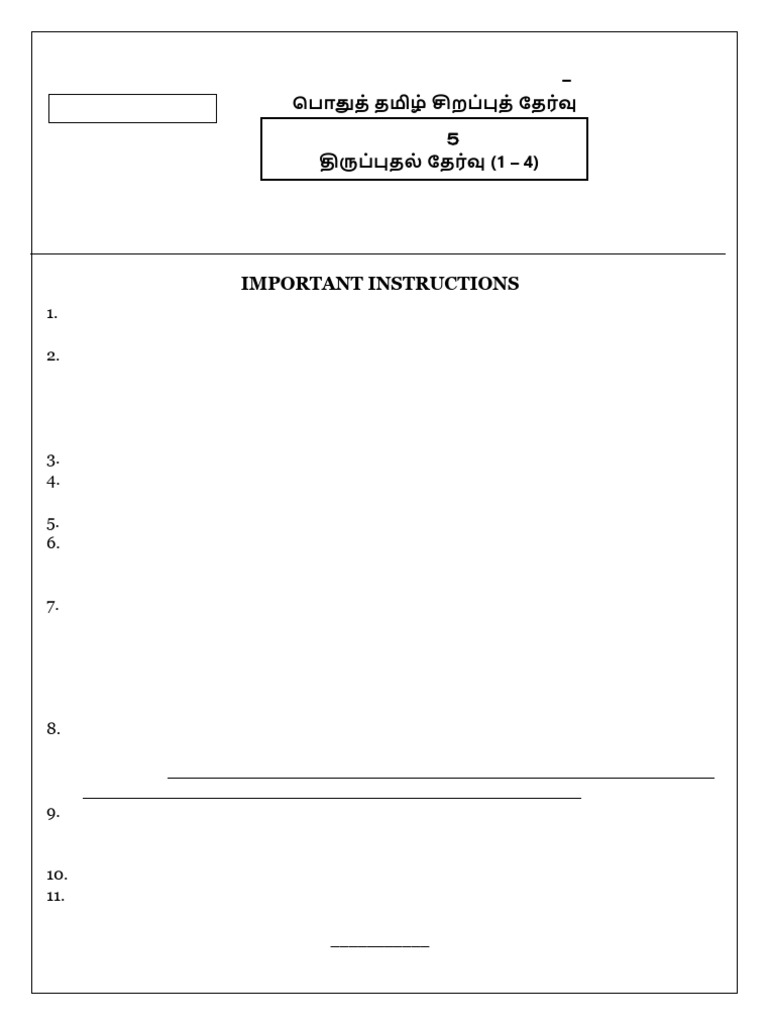 –
பொதுத் தமிழ் சிறப்புத் தேர்வு

5
திருப்புதல் தேர்வு (1 – 4)

IMPORTANT INSTRUCTIONS

1.

2.

3.
4.

5.
6.

7.

8.

9.

10.
11.